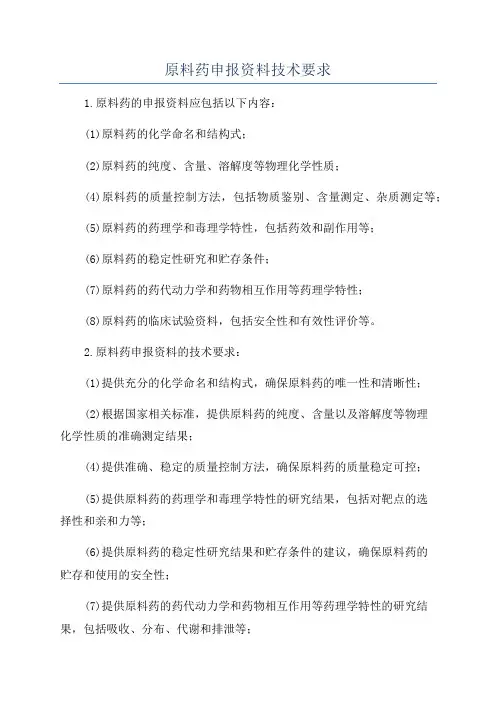 原料药申报资料技术要求

1.原料药的申报资料应包括以下内容：

(1)原料药的化学命名和结构式；

(2)原料药的纯度、含量、溶解度等物理化学性质；

(4)原料药的质量控制方法，包括物质鉴别、含量测定、杂质测定等；

(5)原料药的药理学和毒理学特性，包括药效和副作用等；

(6)原料药的稳定性研究和贮存条件；

(7)原料药的药代动力学和药物相互作用等药理学特性；

(8)原料药的临床试验资料，包括安全性和有效性评价等。

2.原料药申报资料的技术要求：

(1)提供充分的化学命名和结构式，确保原料药的唯一性和清晰性；

(2)根据国家相关标准，提供原料药的纯度、含量以及溶解度等物理化学性质的准确测定结果；

(4)提供准确、稳定的质量控制方法，确保原料药的质量稳定可控；

(5)提供原料药的药理学和毒理学特性的研究结果，包括对靶点的选择性和亲和力等；

(6)提供原料药的稳定性研究结果和贮存条件的建议，确保原料药的贮存和使用的安全性；

(7)提供原料药的药代动力学和药物相互作用等药理学特性的研究结果，包括吸收、分布、代谢和排泄等；